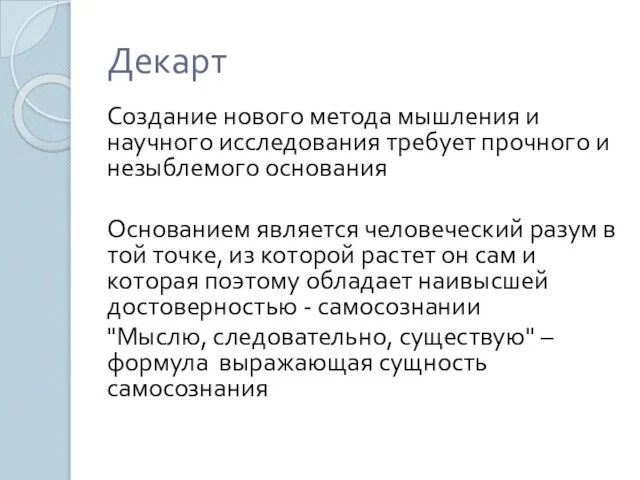 Декарт

Создание нового метода мышления и научного исследования требует прочного и незыблемого основания

Основанием является человеческий разум в той точке, из которой растет он сам и которая поэтому обладает наивысшей достоверностью - самосознании
"Мыслю, следовательно, существую" – формула выражающая сущность самосознания